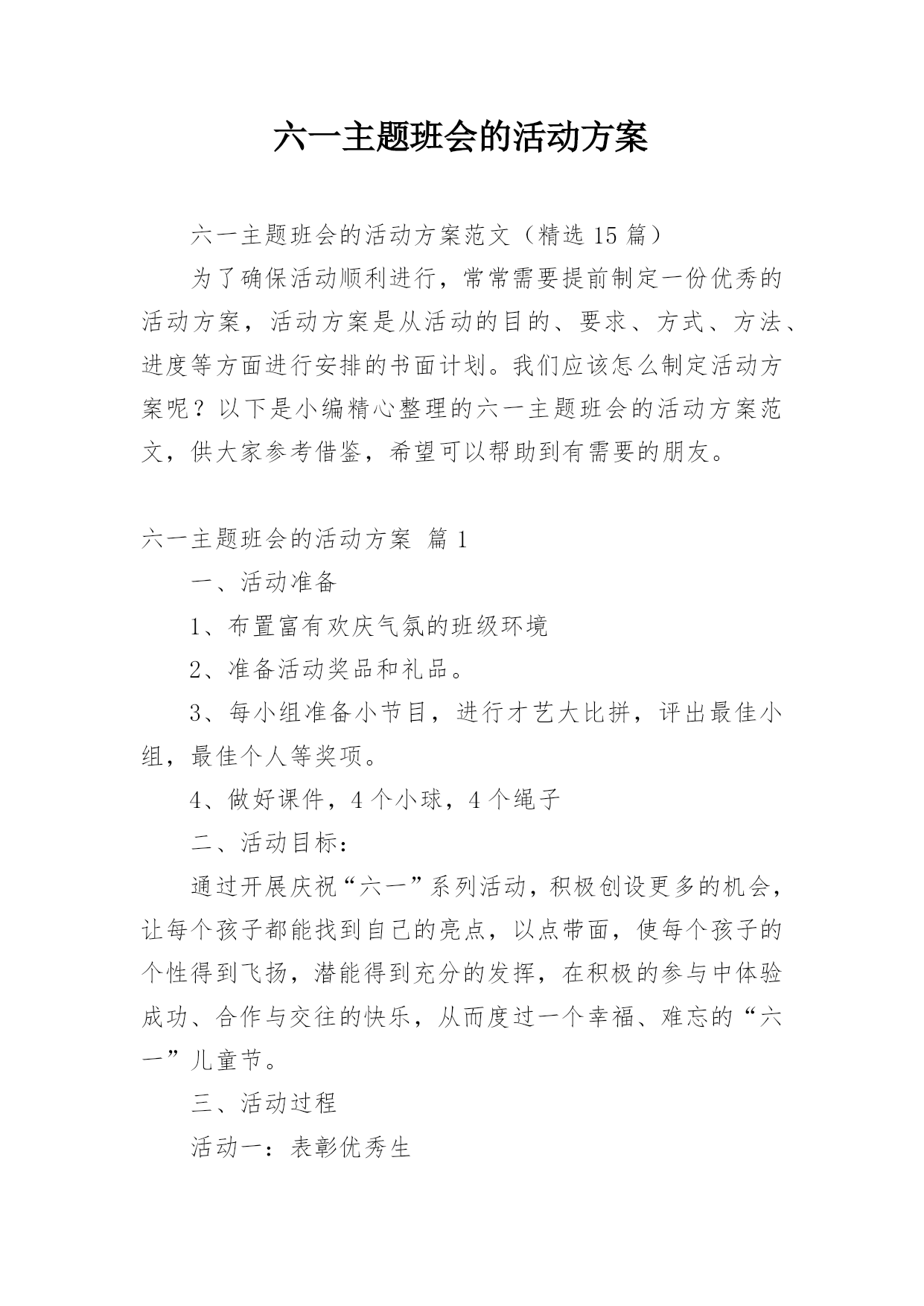 六一主题班会的活动方案

六一主题班会的活动方案范文（精选 15 篇）

为了确保活动顺利进行，常常需要提前制定一份优秀的活动方案，活动方案是从活动的目的、要求、方式、方法、进度等方面进行安排的书面计划。我们应该怎么制定活动方案呢？以下是小编精心整理的六一主题班会的活动方案范文，供大家参考借鉴，希望可以帮助到有需要的朋友。

六一主题班会的活动方案 篇 1

一、活动准备

1、布置富有欢庆气氛的班级环境

2、准备活动奖品和礼品。

3、每小组准备小节目，进行才艺大比拼，评出最佳小组，最佳个人等奖项。

4、做好课件，4 个小球，4 个绳子

二、活动目标：

通过开展庆祝“六一”系列活动，积极创设更多的机会，让每个孩子都能找到自己的亮点，以点带面，使每个孩子的个性得到飞扬，潜能得到充分的发挥，在积极的参与中体验成功、合作与交往的快乐，从而度过一个幸福、难忘的“六一”儿童节。

三、活动过程

活动一：表彰优秀生